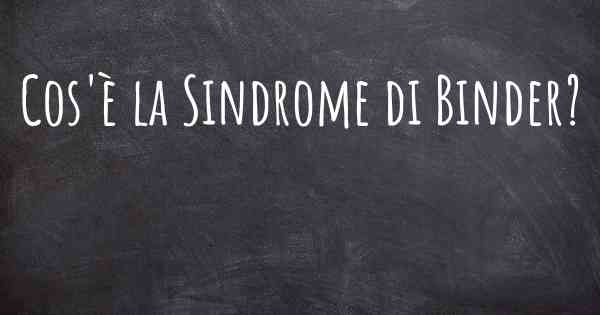 Cos'è la Sindrome di Binder?